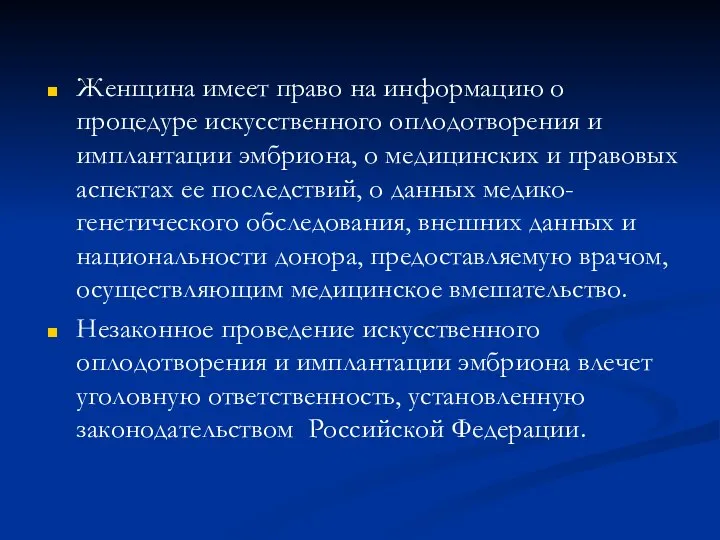 Женщина имеет право на информацию о процедуре искусственного оплодотворения и имплантации эмбриона, о медицинских и правовых аспектах ее последствий, о данных медико-генетического обследования, внешних данных и национальности донора, предоставляемую врачом, осуществляющим медицинское вмешательство.

Незаконное проведение искусственного оплодотворения и имплантации эмбриона влечет уголовную ответственность, установленную законодательством Российской Федерации.